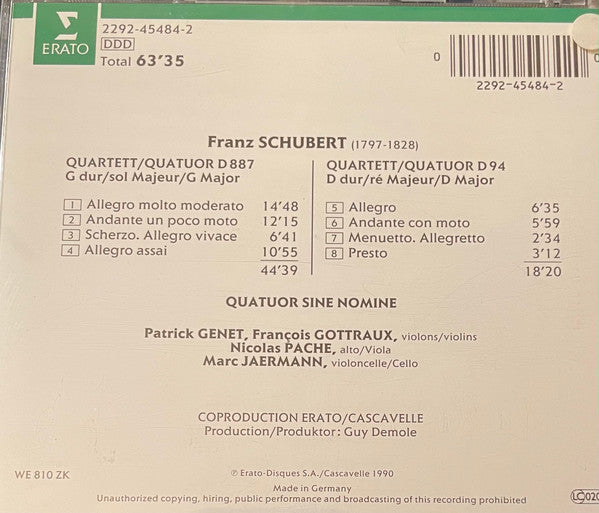 ERATO

2292-45484-2
DDD
Total 63'35

0

2292-45484-2

Franz SCHUBERT (1797-1828)

QUARTETT/QUATUOR D 887
G dur/sol Majeur/G Major

| | | |
|---|---|---|
| 1 | Allegro molto moderato | 14'48 |
| 2 | Andante un poco moto | 12'15 |
| 3 | Scherzo. Allegro vivace | 6'41 |
| 4 | Allegro assai | 10'55 |
| | | 44'39 |

QUARTETT/QUATUOR D 94
D dur/ré Majeur/D Major

| | | |
|---|---|---|
| 5 | Allegro | 6'35 |
| 6 | Andante con moto | 5'59 |
| 7 | Menuetto. Allegretto | 2'34 |
| 8 | Presto | 3'12 |
| | | 18'20 |

QUATUOR SINE NOMINE

Patrick GENET, François GOTTRAUX, violons/violins
Nicolas PACHE, alto/Viola
Marc JAERMANN, violoncelle/Cello

COPRODUCTION ERATO/CASCAVELLE
Production/Produktor: Guy Demole

WE 810 ZK

℗ Erato-Disques S.A./Cascavelle 1990

Made in Germany
Unauthorized copying, hiring, public performance and broadcasting of this recording prohibited

LC 020